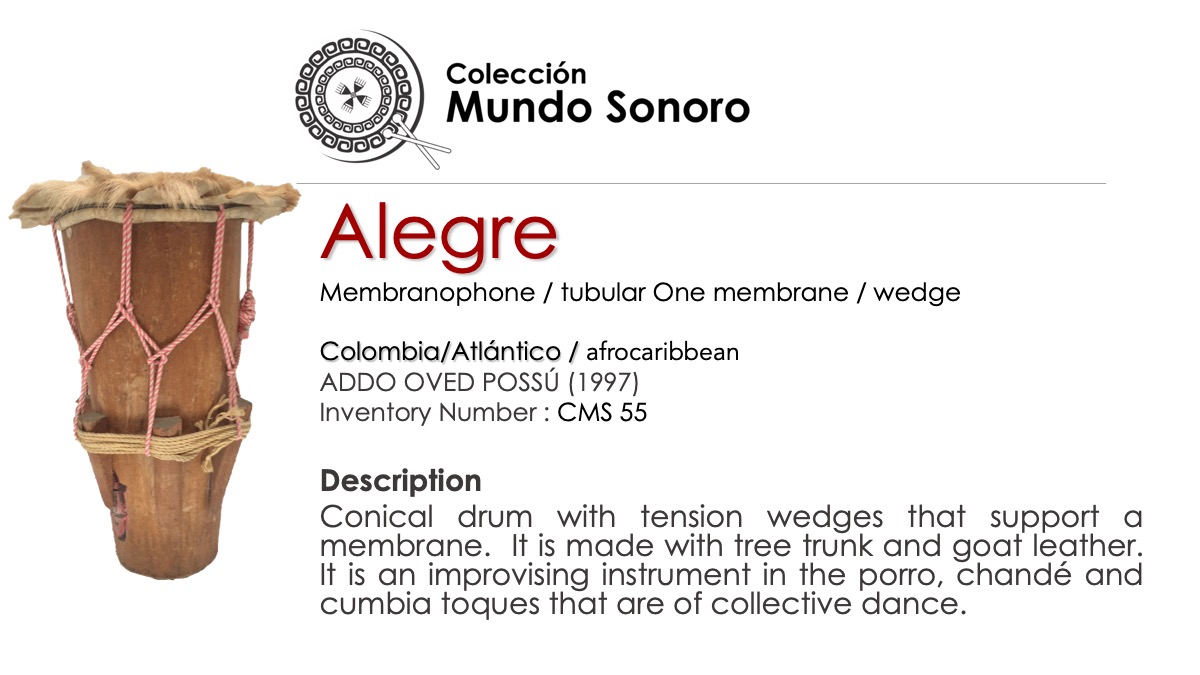 Colección
Mundo Sonoro

Alegre

Membranophone / tubular One membrane / wedge

Colombia/Atlántico / afrocaribbean
ADDO OVED POSSÚ (1997)
Inventory Number : CMS 55

Description

Conical drum with tension wedges that support a membrane. It is made with tree trunk and goat leather. It is an improvising instrument in the porro, chandé and cumbia toques that are of collective dance.